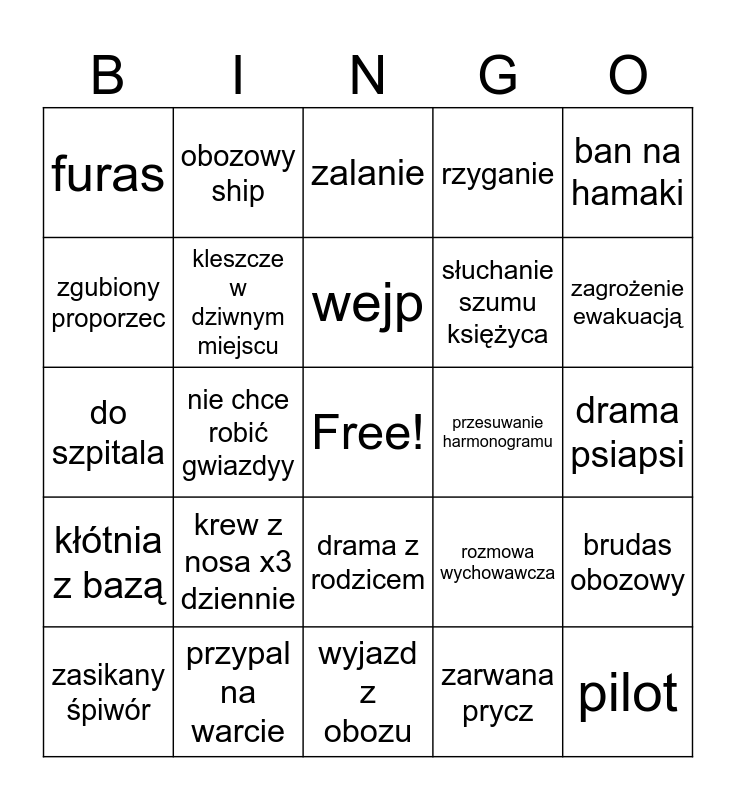 | B | I | N | G | O |
|---|---|---|---|---|
| furas | obozowy ship | zalanie | rzyganie | ban na hamaki |
| zgubiony proporzec | kleszcze w dziwnym miejscu | wejp | słuchanie szumu księżyca | zagrożenie ewakuacją |
| do szpitala | nie chce robić gwiazdyy | Free! | przesuwanie harmonogramu | drama psiapsi |
| kłótnia z bazą | krew z nosa x3 dziennie | drama z rodzicem | rozmowa wychowawcza | brudas obozowy |
| zasikany śpiwór | przypal na warcie | wyjazd z obozu | zarwana prycz | pilot |